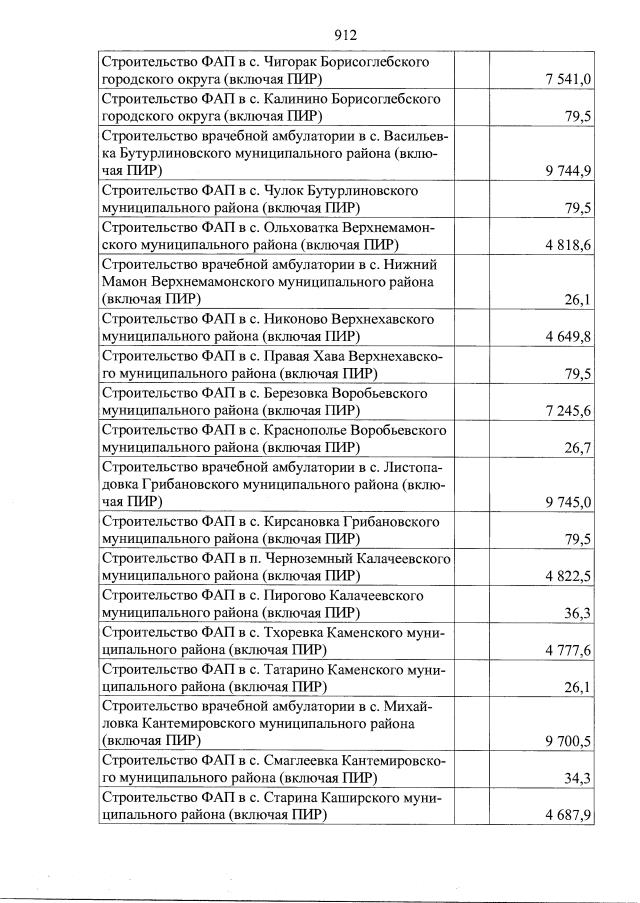 912

| | | |
|---|---|---|
| Строительство ФАП в с. Чигорак Борисоглебского городского округа (включая ПИР) | | 7 541,0 |
| Строительство ФАП в с. Калинино Борисоглебского городского округа (включая ПИР) | | 79,5 |
| Строительство врачебной амбулатории в с. Васильевка Бутурлиновского муниципального района (включая ПИР) | | 9 744,9 |
| Строительство ФАП в с. Чулок Бутурлиновского муниципального района (включая ПИР) | | 79,5 |
| Строительство ФАП в с. Ольховатка Верхнемамонского муниципального района (включая ПИР) | | 4 818,6 |
| Строительство врачебной амбулатории в с. Нижний Мамон Верхнемамонского муниципального района (включая ПИР) | | 26,1 |
| Строительство ФАП в с. Никоново Верхнехавского муниципального района (включая ПИР) | | 4 649,8 |
| Строительство ФАП в с. Правая Хава Верхнехавского муниципального района (включая ПИР) | | 79,5 |
| Строительство ФАП в с. Березовка Воробьевского муниципального района (включая ПИР) | | 7 245,6 |
| Строительство ФАП в с. Краснополье Воробьевского муниципального района (включая ПИР) | | 26,7 |
| Строительство врачебной амбулатории в с. Листопадовка Грибановского муниципального района (включая ПИР) | | 9 745,0 |
| Строительство ФАП в с. Кирсановка Грибановского муниципального района (включая ПИР) | | 79,5 |
| Строительство ФАП в п. Черноземный Калачеевского муниципального района (включая ПИР) | | 4 822,5 |
| Строительство ФАП в с. Пирогово Калачеевского муниципального района (включая ПИР) | | 36,3 |
| Строительство ФАП в с. Тхоревка Каменского муниципального района (включая ПИР) | | 4 777,6 |
| Строительство ФАП в с. Татарино Каменского муниципального района (включая ПИР) | | 26,1 |
| Строительство врачебной амбулатории в с. Михайловка Кантемировского муниципального района (включая ПИР) | | 9 700,5 |
| Строительство ФАП в с. Смаглеевка Кантемировского муниципального района (включая ПИР) | | 34,3 |
| Строительство ФАП в с. Старина Каширского муниципального района (включая ПИР) | | 4 687,9 |